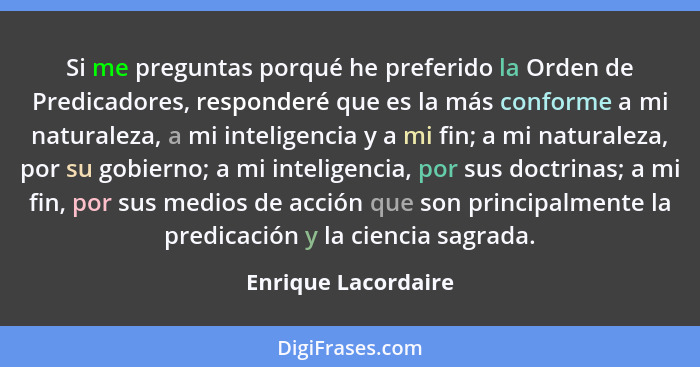 Si me preguntas porqué he preferido la Orden de Predicadores, responderé que es la más conforme a mi naturaleza, a mi inteligencia y a mi fin; a mi naturaleza, por su gobierno; a mi inteligencia, por sus doctrinas; a mi fin, por sus medios de acción que son principalmente la predicación y la ciencia sagrada.

Enrique Lacordaire

DigiFrases.com